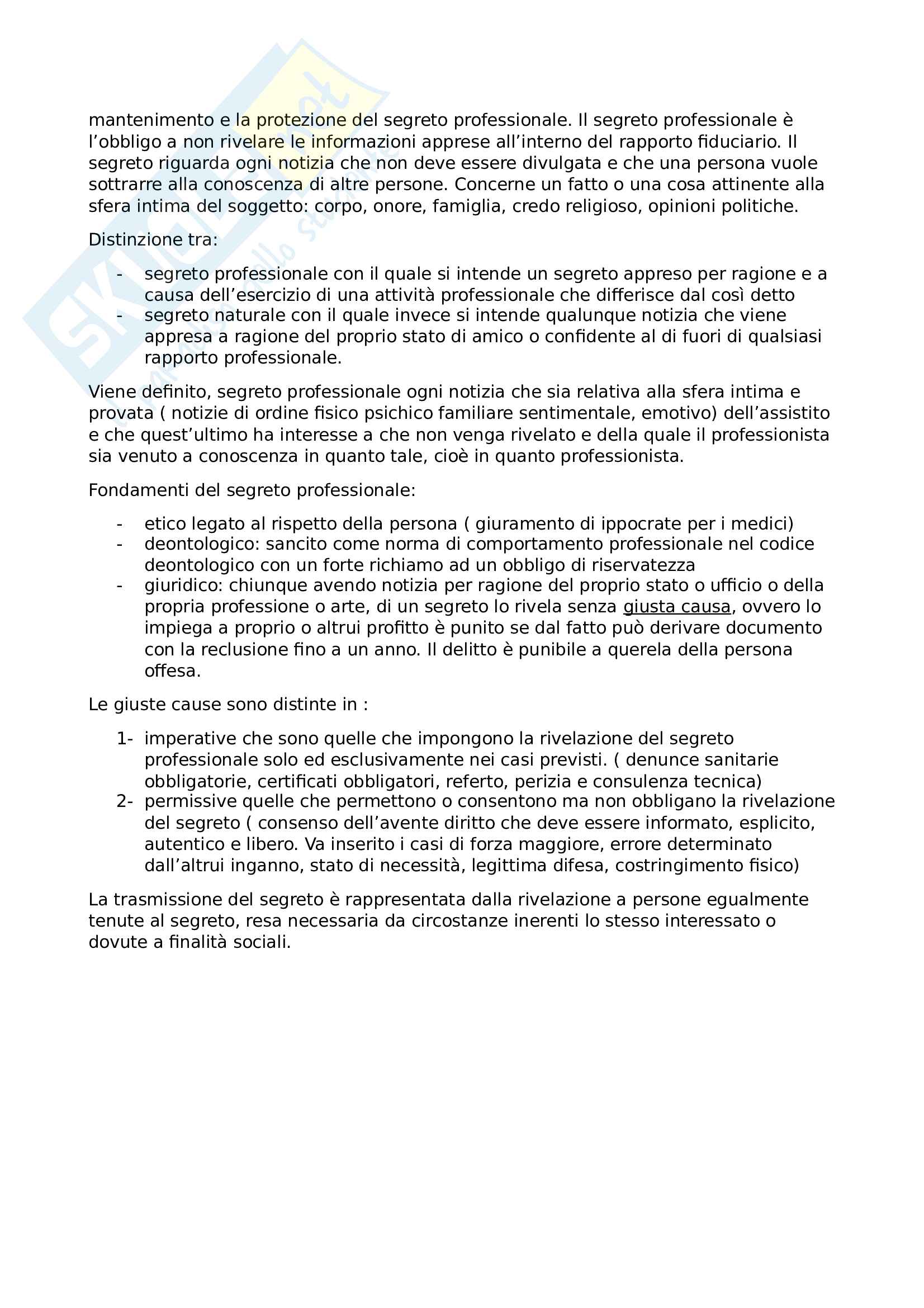 mantenimento e la protezione del segreto professionale. Il segreto professionale è l'obbligo a non rivelare le informazioni apprese all'interno del rapporto fiduciario. Il segreto riguarda ogni notizia che non deve essere divulgata e che una persona vuole sottrarre alla conoscenza di altre persone. Concerne un fatto o una cosa attinente alla sfera intima del soggetto: corpo, onore, famiglia, credo religioso, opinioni politiche.

Distinzione tra:

- segreto professionale con il quale si intende un segreto appreso per ragione e a causa dell'esercizio di una attività professionale che differisce dal così detto
- segreto naturale con il quale invece si intende qualunque notizia che viene appresa a ragione del proprio stato di amico o confidente al di fuori di qualsiasi rapporto professionale.

Viene definito, segreto professionale ogni notizia che sia relativa alla sfera intima e provata ( notizie di ordine fisico psichico familiare sentimentale, emotivo) dell'assistito e che quest'ultimo ha interesse a che non venga rivelato e della quale il professionista sia venuto a conoscenza in quanto tale, cioè in quanto professionista.

Fondamenti del segreto professionale:

- etico legato al rispetto della persona ( giuramento di ippocrate per i medici)
- deontologico: sancito come norma di comportamento professionale nel codice deontologico con un forte richiamo ad un obbligo di riservatezza
- giuridico: chiunque avendo notizia per ragione del proprio stato o ufficio o della propria professione o arte, di un segreto lo rivela senza giusta causa, ovvero lo impiega a proprio o altrui profitto è punito se dal fatto può derivare documento con la reclusione fino a un anno. Il delitto è punibile a querela della persona offesa.

Le giuste cause sono distinte in :

1- imperative che sono quelle che impongono la rivelazione del segreto professionale solo ed esclusivamente nei casi previsti. ( denunce sanitarie obbligatorie, certificati obbligatori, referto, perizia e consulenza tecnica)
2- permissive quelle che permettono o consentono ma non obbligano la rivelazione del segreto ( consenso dell'avente diritto che deve essere informato, esplicito, autentico e libero. Va inserito i casi di forza maggiore, errore determinato dall'altrui inganno, stato di necessità, legittima difesa, costringimento fisico)

La trasmissione del segreto è rappresentata dalla rivelazione a persone egualmente tenute al segreto, resa necessaria da circostanze inerenti lo stesso interessato o dovute a finalità sociali.